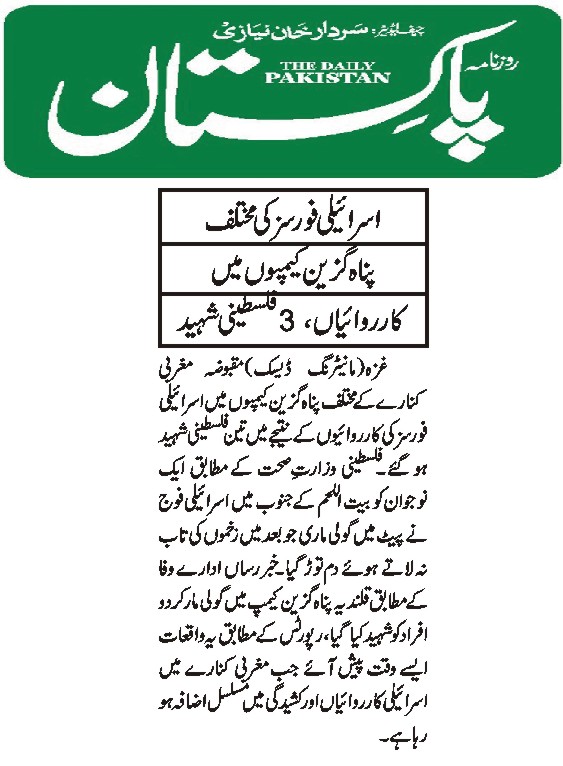 چیف ایڈیٹر: سردار خان نیازی

روزنامہ
THE DAILY PAKISTAN
پاکستان

اسرائیلی فورسز کی مختلف
پناہ گزین کیمپوں میں
کارروائیاں، 3 فلسطینی شہید

غزہ (مانیٹرنگ ڈیسک) مقبوضہ مغربی کنارے کے مختلف پناہ گزین کیمپوں میں اسرائیلی فورسز کی کارروائیوں کے نتیجے میں تین فلسطینی شہید ہو گئے۔ فلسطینی وزارت صحت کے مطابق ایک نوجوان کو بیت اللحم کے جنوب میں اسرائیلی فوج نے پیٹ میں گولی ماری جو بعد میں زخموں کی تاب نہ لاتے ہوئے دم توڑ گیا۔ خبر رساں ادارے وفا کے مطابق قلندیہ پناہ گزین کیمپ میں گولی مار کر دو افراد کو شہید کیا گیا، رپورٹس کے مطابق یہ واقعات ایسے وقت پیش آئے جب مغربی کنارے میں اسرائیلی کارروائیاں اور کشیدگی میں مسلسل اضافہ ہو رہا ہے۔